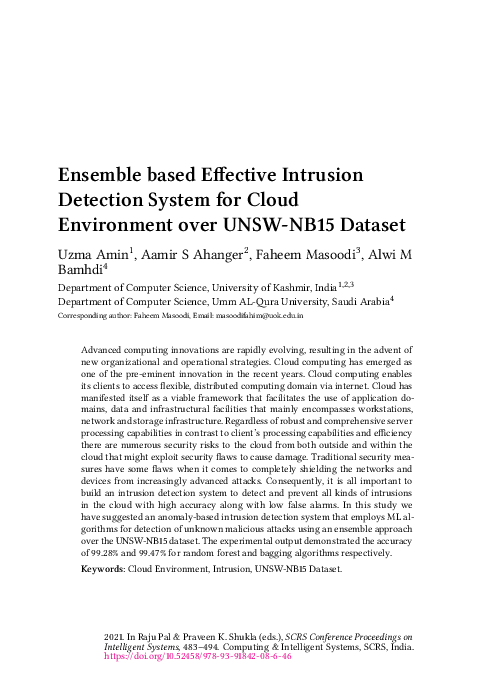 Ensemble based Effective Intrusion Detection System for Cloud Environment over UNSW-NB15 Dataset

Uzma Amin$^1$, Aamir S Ahanger$^2$, Faheem Masoodi$^3$, Alwi M Bamhdi$^4$

Department of Computer Science, University of Kashmir, India$^{1,2,3}$
Department of Computer Science, Umm AL-Qura University, Saudi Arabia$^4$
Corresponding author: Faheem Masoodi, Email: masoodifahim@uok.edu.in

Advanced computing innovations are rapidly evolving, resulting in the advent of new organizational and operational strategies. Cloud computing has emerged as one of the pre-eminent innovation in the recent years. Cloud computing enables its clients to access flexible, distributed computing domain via internet. Cloud has manifested itself as a viable framework that facilitates the use of application domains, data and infrastructural facilities that mainly encompasses workstations, network and storage infrastructure. Regardless of robust and comprehensive server processing capabilities in contrast to client's processing capabilities and efficiency there are numerous security risks to the cloud from both outside and within the cloud that might exploit security flaws to cause damage. Traditional security measures have some flaws when it comes to completely shielding the networks and devices from increasingly advanced attacks. Consequently, it is all important to build an intrusion detection system to detect and prevent all kinds of intrusions in the cloud with high accuracy along with low false alarms. In this study we have suggested an anomaly-based intrusion detection system that employs ML algorithms for detection of unknown malicious attacks using an ensemble approach over the UNSW-NB15 dataset. The experimental output demonstrated the accuracy of 99.28% and 99.47% for random forest and bagging algorithms respectively.

Keywords: Cloud Environment, Intrusion, UNSW-NB15 Dataset.

2021. In Raju Pal & Praveen K. Shukla (eds.), SCRS Conference Proceedings on Intelligent Systems, 483–494. Computing & Intelligent Systems, SCRS, India. https://doi.org/10.52458/978-93-91842-08-6-46